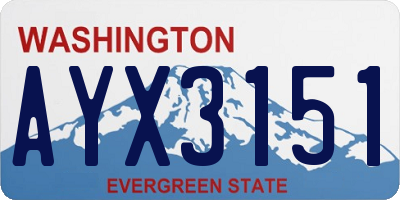 WASHINGTON
AYX3151
EVERGREEN STATE